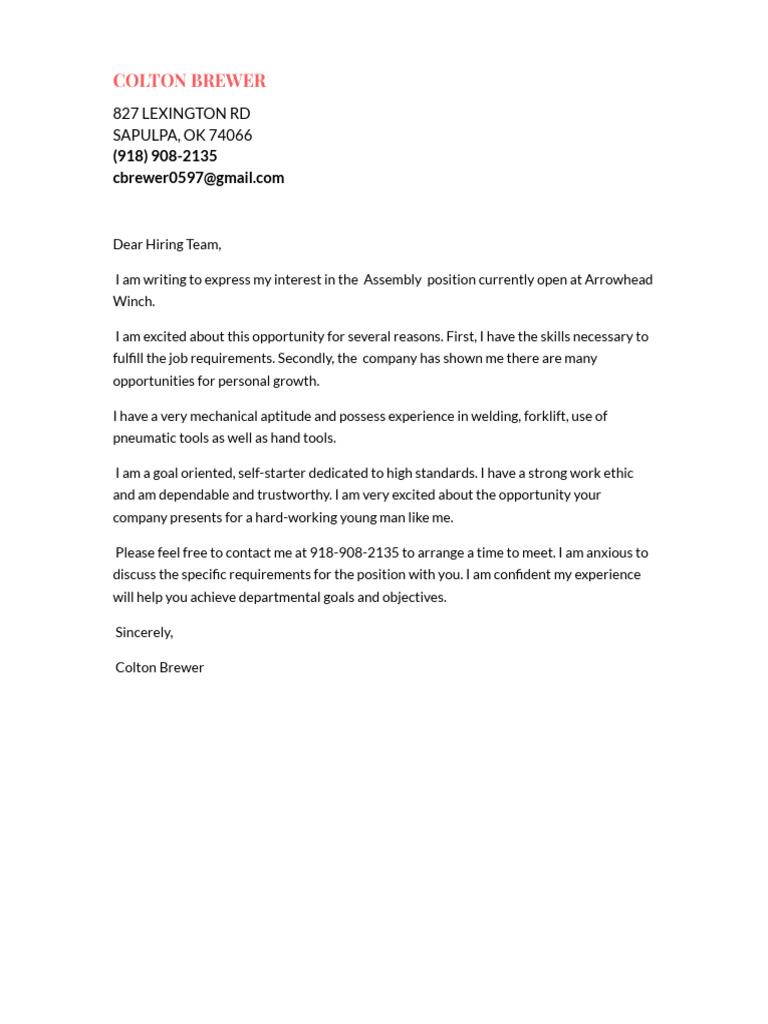 COLTON BREWER

827 LEXINGTON RD
SAPULPA, OK 74066
(918) 908-2135
cbrewer0597@gmail.com

Dear Hiring Team,

I am writing to express my interest in the Assembly position currently open at Arrowhead Winch.

I am excited about this opportunity for several reasons. First, I have the skills necessary to fulfill the job requirements. Secondly, the company has shown me there are many opportunities for personal growth.

I have a very mechanical aptitude and possess experience in welding, forklift, use of pneumatic tools as well as hand tools.

I am a goal oriented, self-starter dedicated to high standards. I have a strong work ethic and am dependable and trustworthy. I am very excited about the opportunity your company presents for a hard-working young man like me.

Please feel free to contact me at 918-908-2135 to arrange a time to meet. I am anxious to discuss the specific requirements for the position with you. I am confident my experience will help you achieve departmental goals and objectives.

Sincerely,

Colton Brewer